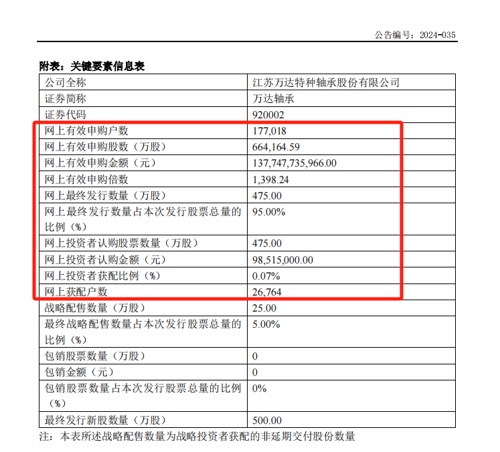 公告编号：2024-035

附表：关键要素信息表

| 公司全称 | 江苏万达特种轴承股份有限公司 |
|---|---|
| 证券简称 | 万达轴承 |
| 证券代码 | 920002 |
| 网上有效申购户数 | 177,018 |
| 网上有效申购股数（万股） | 664,164.59 |
| 网上有效申购金额（元） | 137,747,735,966.00 |
| 网上有效申购倍数 | 1,398.24 |
| 网上最终发行数量（万股） | 475.00 |
| 网上最终发行数量占本次发行股票总量的比例（%） | 95.00% |
| 网上投资者认购股票数量（万股） | 475.00 |
| 网上投资者认购金额（元） | 98,515,000.00 |
| 网上投资者获配比例（%） | 0.07% |
| 网上获配户数 | 26,764 |
| 战略配售数量（万股） | 25.00 |
| 最终战略配售数量占本次发行股票总量的比例（%） | 5.00% |
| 包销股票数量（万股） | 0 |
| 包销金额（元） | 0 |
| 包销股票数量占本次发行股票总量的比例（%） | 0% |
| 最终发行新股数量（万股） | 500.00 |

注：本表所述战略配售数量为战略投资者获配的非延期交付股份数量